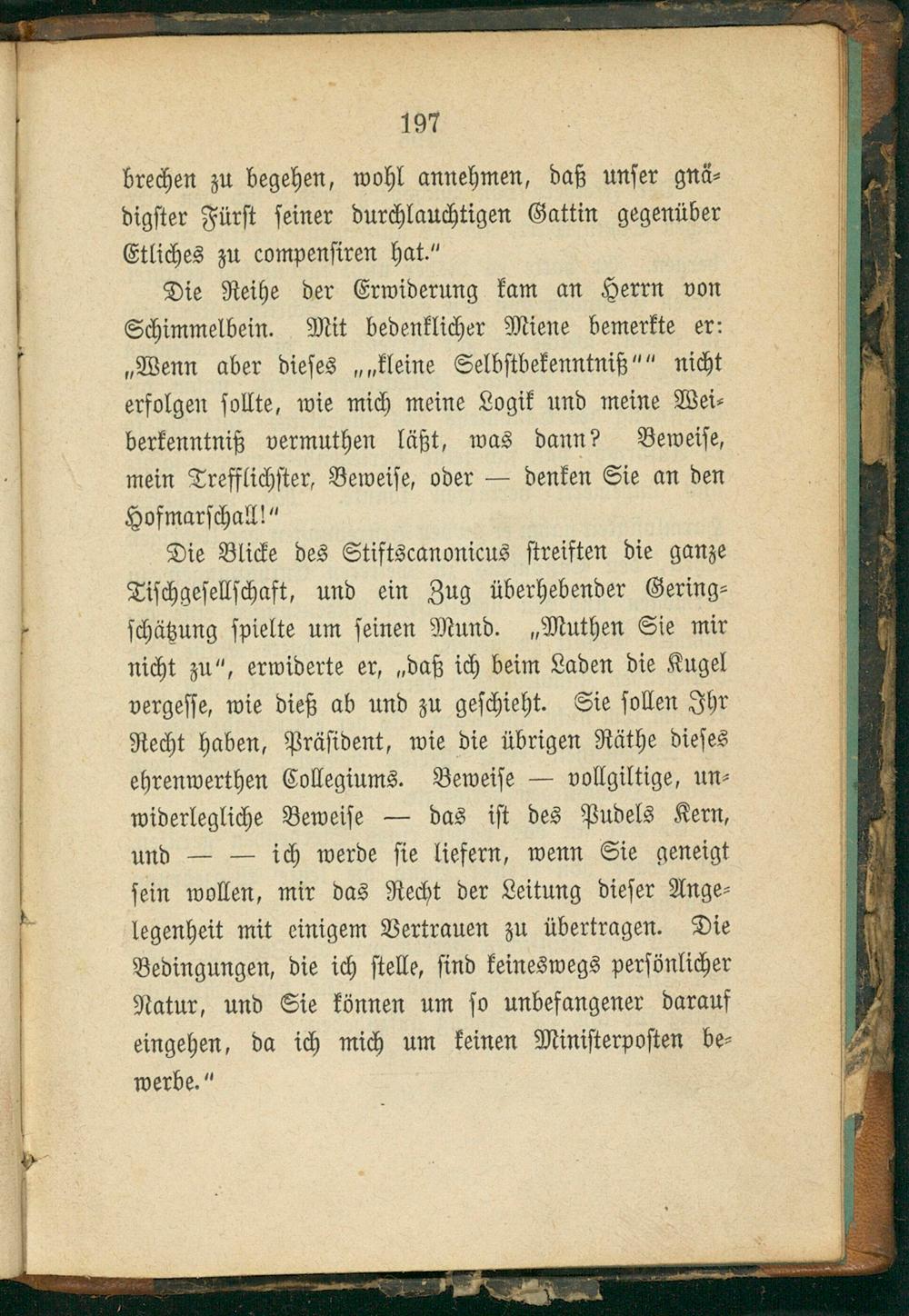 197

brechen zu begehen, wohl annehmen, daß unser gnädigster Fürst seiner durchlauchtigen Gattin gegenüber Etliches zu compensiren hat."

Die Reihe der Erwiderung kam an Herrn von Schimmelbein. Mit bedenklicher Miene bemerkte er: „Wenn aber dieses „„kleine Selbstbekenntniß"" nicht erfolgen sollte, wie mich meine Logik und meine Weiberkenntniß vermuthen läßt, was dann? Beweise, mein Trefflichster, Beweise, oder — denken Sie an den Hofmarschall!"

Die Blicke des Stiftscanonicus streiften die ganze Tischgesellschaft, und ein Zug überhebender Geringschätzung spielte um seinen Mund. „Muthen Sie mir nicht zu", erwiderte er, „daß ich beim Laden die Kugel vergesse, wie dieß ab und zu geschieht. Sie sollen Ihr Recht haben, Präsident, wie die übrigen Räthe dieses ehrenwerthen Collegiums. Beweise — vollgiltige, unwiderlegliche Beweise — das ist des Pudels Kern, und — — ich werde sie liefern, wenn Sie geneigt sein wollen, mir das Recht der Leitung dieser Angelegenheit mit einigem Vertrauen zu übertragen. Die Bedingungen, die ich stelle, sind keineswegs persönlicher Natur, und Sie können um so unbefangener darauf eingehen, da ich mich um keinen Ministerposten bewerbe."